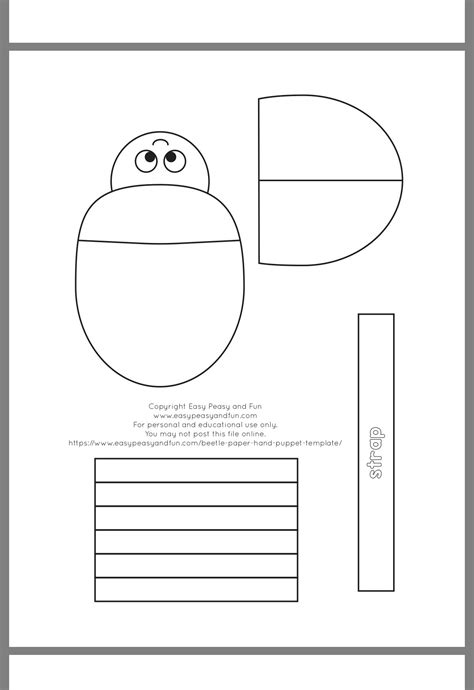 Copyright Easy Peasy and Fun
www.easypeasyandfun.com
For personal and educational use only.
You may not post this file online.
https://www.easypeasyandfun.com/beetle-paper-hand-puppet-template/

strap